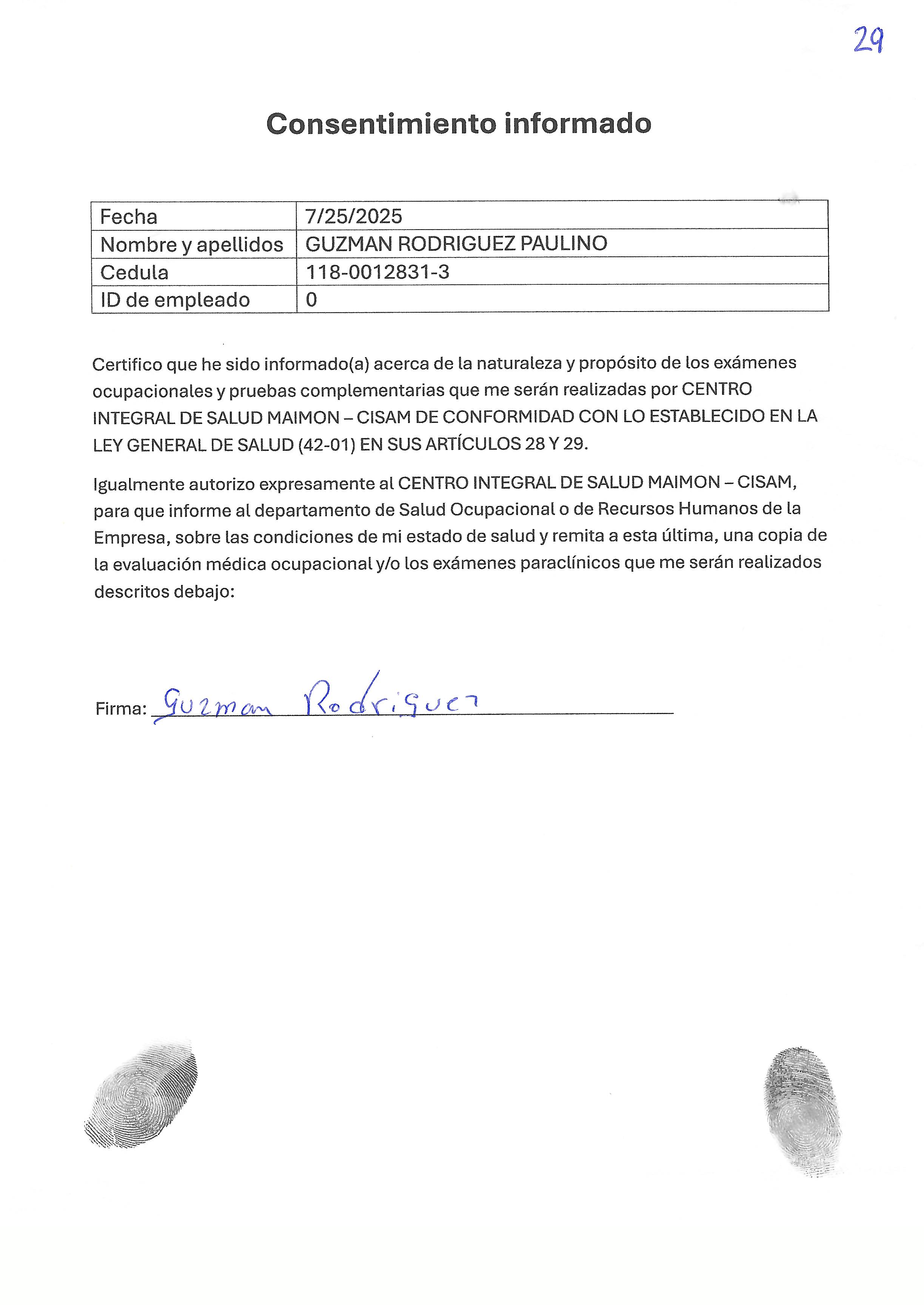 29

Consentimiento informado

| Fecha | 7/25/2025 |
|---|---|
| Nombre y apellidos | GUZMAN RODRIGUEZ PAULINO |
| Cedula | 118-0012831-3 |
| ID de empleado | 0 |

Certifico que he sido informado(a) acerca de la naturaleza y propósito de los exámenes ocupacionales y pruebas complementarias que me serán realizadas por CENTRO INTEGRAL DE SALUD MAIMON – CISAM DE CONFORMIDAD CON LO ESTABLECIDO EN LA LEY GENERAL DE SALUD (42-01) EN SUS ARTÍCULOS 28 Y 29.

Igualmente autorizo expresamente al CENTRO INTEGRAL DE SALUD MAIMON – CISAM, para que informe al departamento de Salud Ocupacional o de Recursos Humanos de la Empresa, sobre las condiciones de mi estado de salud y remita a esta última, una copia de la evaluación médica ocupacional y/o los exámenes paraclínicos que me serán realizados descritos debajo:

Firma: Guzman Rodriguez